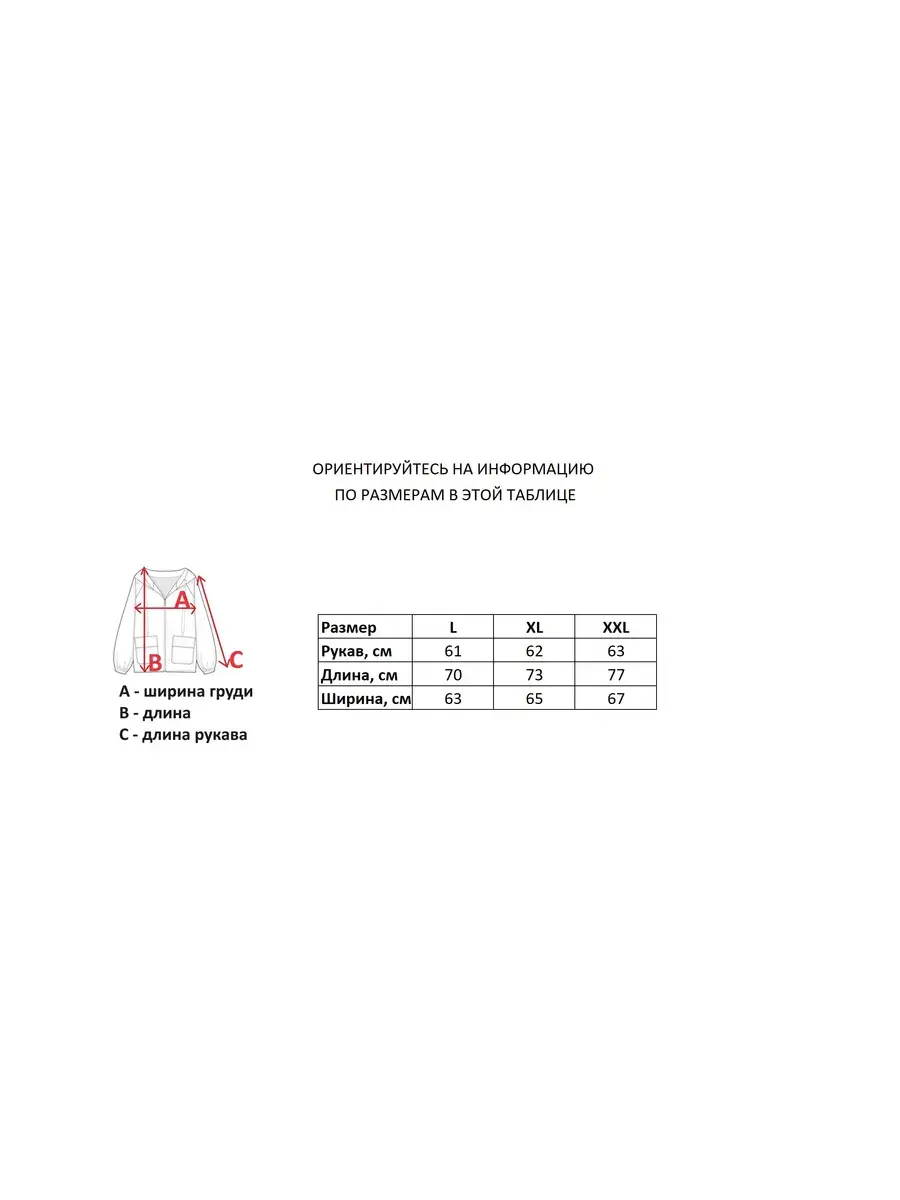 ОРИЕНТИРУЙТЕСЬ НА ИНФОРМАЦИЮ
ПО РАЗМЕРАМ В ЭТОЙ ТАБЛИЦЕ

A
B
C

A - ширина груди
B - длина
C - длина рукава

| Размер | L | XL | XXL |
|---|---|---|---|
| Рукав, см | 61 | 62 | 63 |
| Длина, см | 70 | 73 | 77 |
| Ширина, см | 63 | 65 | 67 |